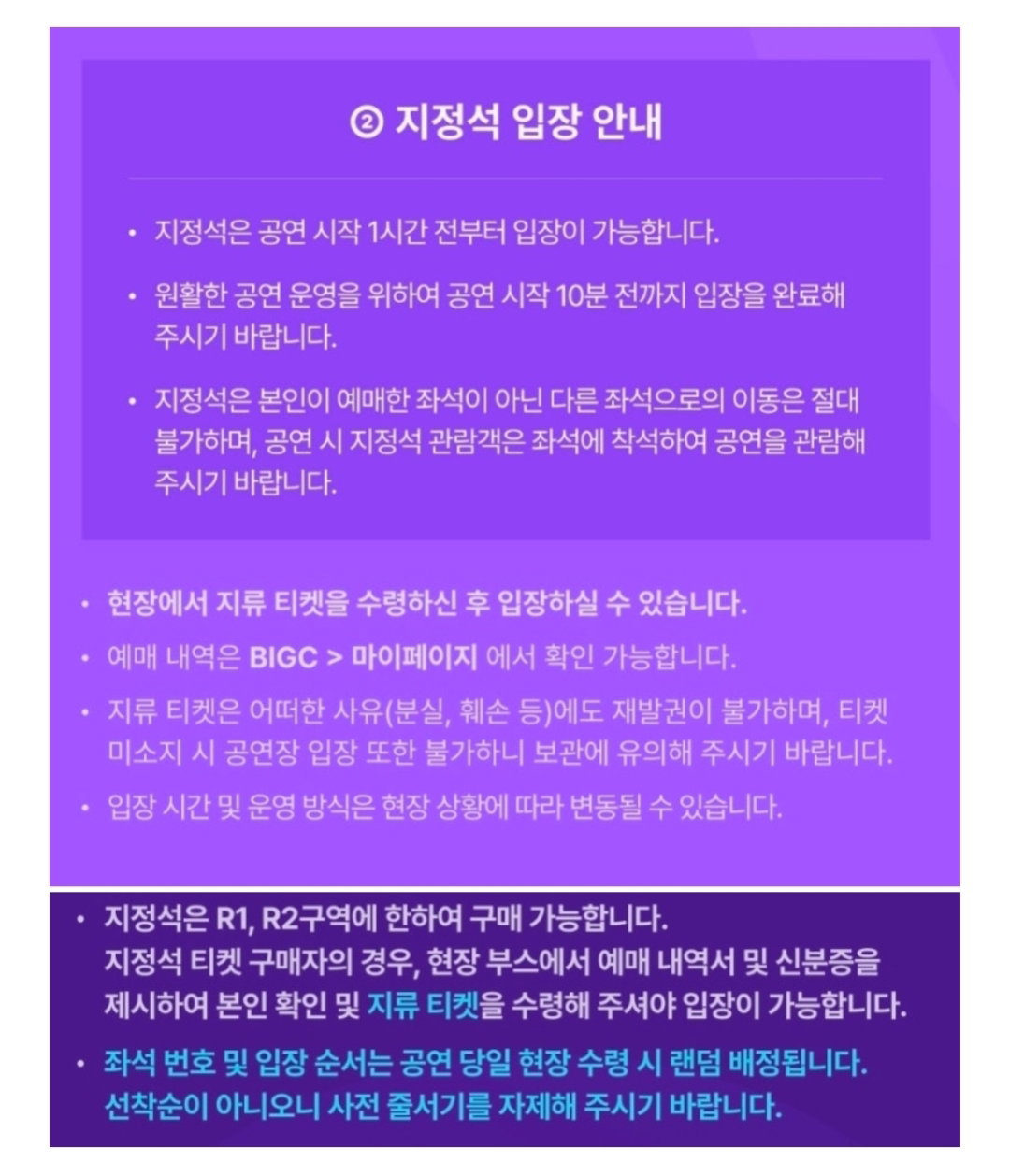 ② 지정석 입장 안내

• 지정석은 공연 시작 1시간 전부터 입장이 가능합니다.

• 원활한 공연 운영을 위하여 공연 시작 10분 전까지 입장을 완료해 주시기 바랍니다.

• 지정석은 본인이 예매한 좌석이 아닌 다른 좌석으로의 이동은 절대 불가하며, 공연 시 지정석 관람객은 좌석에 착석하여 공연을 관람해 주시기 바랍니다.

• 현장에서 지류 티켓을 수령하신 후 입장하실 수 있습니다.

• 예매 내역은 BIGC > 마이페이지 에서 확인 가능합니다.

• 지류 티켓은 어떠한 사유(분실, 훼손 등)에도 재발권이 불가하며, 티켓 미소지 시 공연장 입장 또한 불가하니 보관에 유의해 주시기 바랍니다.

• 입장 시간 및 운영 방식은 현장 상황에 따라 변동될 수 있습니다.

• 지정석은 R1, R2구역에 한하여 구매 가능합니다.
지정석 티켓 구매자의 경우, 현장 부스에서 예매 내역서 및 신분증을 제시하여 본인 확인 및 지류 티켓을 수령해 주셔야 입장이 가능합니다.

• 좌석 번호 및 입장 순서는 공연 당일 현장 수령 시 랜덤 배정됩니다.
선착순이 아니오니 사전 줄서기를 자제해 주시기 바랍니다.